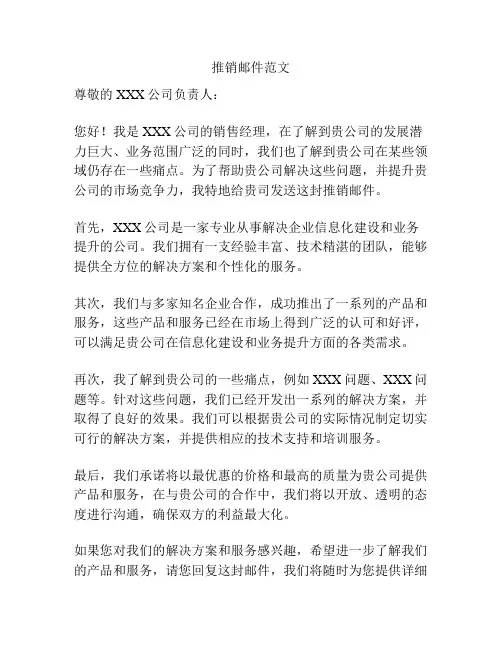 推销邮件范文

尊敬的 XXX 公司负责人：

您好！我是 XXX 公司的销售经理，在了解到贵公司的发展潜力巨大、业务范围广泛的同时，我们也了解到贵公司在某些领域仍存在一些痛点。为了帮助贵公司解决这些问题，并提升贵公司的市场竞争力，我特地给贵司发送这封推销邮件。

首先，XXX 公司是一家专业从事解决企业信息化建设和业务提升的公司。我们拥有一支经验丰富、技术精湛的团队，能够提供全方位的解决方案和个性化的服务。

其次，我们与多家知名企业合作，成功推出了一系列的产品和服务，这些产品和服务已经在市场上得到广泛的认可和好评，可以满足贵公司在信息化建设和业务提升方面的各类需求。

再次，我了解到贵公司的一些痛点，例如 XXX 问题、XXX 问题等。针对这些问题，我们已经开发出一系列的解决方案，并取得了良好的效果。我们可以根据贵公司的实际情况制定切实可行的解决方案，并提供相应的技术支持和培训服务。

最后，我们承诺将以最优惠的价格和最高的质量为贵公司提供产品和服务，在与贵公司的合作中，我们将以开放、透明的态度进行沟通，确保双方的利益最大化。

如果您对我们的解决方案和服务感兴趣，希望进一步了解我们的产品和服务，请您回复这封邮件，我们将随时为您提供详细